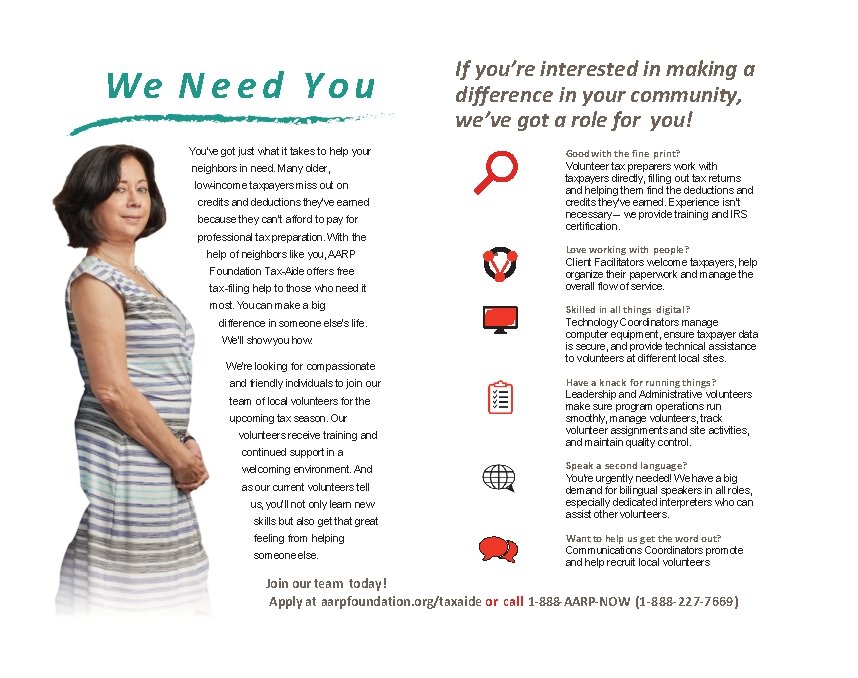 We Need You

You've got just what it takes to help your neighbors in need. Many older, low-income taxpayers miss out on credits and deductions they've earned because they can't afford to pay for professional tax preparation. With the help of neighbors like you, AARP Foundation Tax-Aide offers free tax-filing help to those who need it most. You can make a big difference in someone else's life. We'll show you how.

We're looking for compassionate and friendly individuals to join our team of local volunteers for the upcoming tax season. Our volunteers receive training and continued support in a welcoming environment. And as our current volunteers tell us, you'll not only learn new skills but also get that great feeling from helping someone else.

If you're interested in making a difference in your community, we've got a role for you!

Good with the fine print?
Volunteer tax preparers work with taxpayers directly, filling out tax returns and helping them find the deductions and credits they've earned. Experience isn't necessary— we provide training and IRS certification.

Love working with people?
Client Facilitators welcome taxpayers, help organize their paperwork and manage the overall flow of service.

Skilled in all things digital?
Technology Coordinators manage computer equipment, ensure taxpayer data is secure, and provide technical assistance to volunteers at different local sites.

Have a knack for running things?
Leadership and Administrative volunteers make sure program operations run smoothly, manage volunteers, track volunteer assignments and site activities, and maintain quality control.

Speak a second language?
You're urgently needed! We have a big demand for bilingual speakers in all roles, especially dedicated interpreters who can assist other volunteers.

Want to help us get the word out?
Communications Coordinators promote and help recruit local volunteers

Join our team today!
Apply at aarpfoundation.org/taxaide or call 1-888-AARP-NOW (1-888-227-7669)